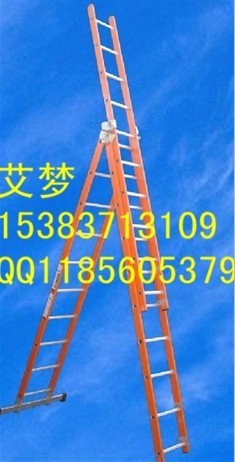 艾梦
15383713109
QQ1185605379